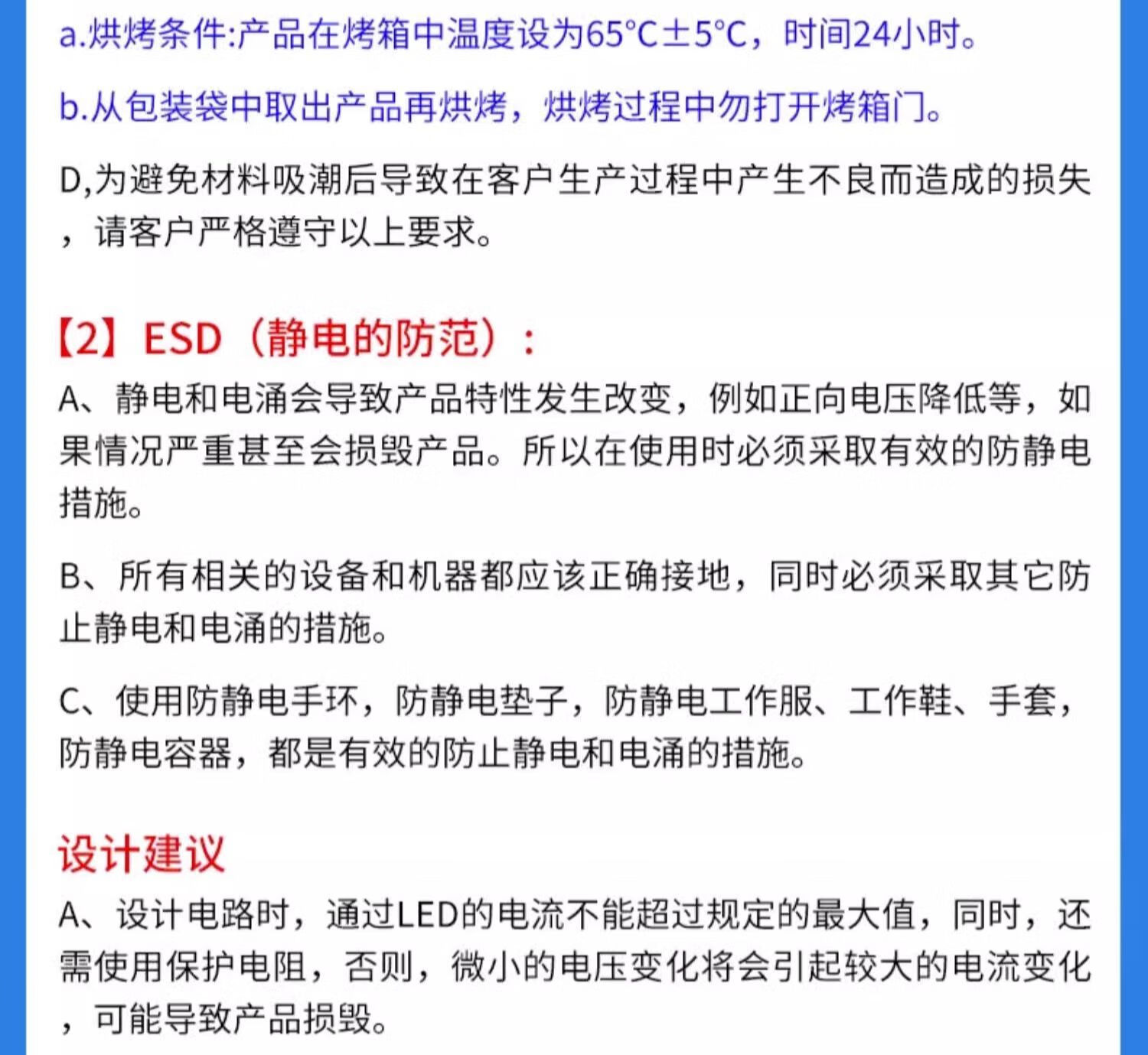 a.烘烤条件:产品在烤箱中温度设为65°C±5°C，时间24小时。

b.从包装袋中取出产品再烘烤，烘烤过程中勿打开烤箱门。

D,为避免材料吸潮后导致在客户生产过程中产生不良而造成的损失，请客户严格遵守以上要求。

【2】ESD（静电的防范）：

A、静电和电涌会导致产品特性发生改变，例如正向电压降低等，如果情况严重甚至会损毁产品。所以在使用时必须采取有效的防静电措施。

B、所有相关的设备和机器都应该正确接地，同时必须采取其它防止静电和电涌的措施。

C、使用防静电手环，防静电垫子，防静电工作服、工作鞋、手套，防静电容器，都是有效的防止静电和电涌的措施。

设计建议

A、设计电路时，通过LED的电流不能超过规定的最大值，同时，还需使用保护电阻，否则，微小的电压变化将会引起较大的电流变化，可能导致产品损毁。